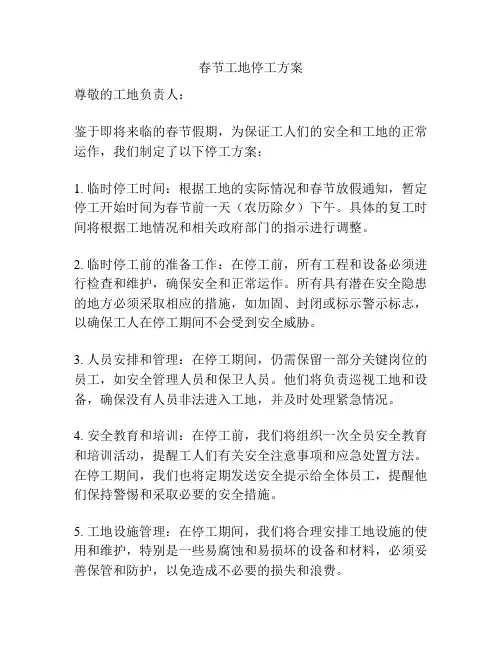 春节工地停工方案

尊敬的工地负责人：

鉴于即将来临的春节假期，为保证工人们的安全和工地的正常运作，我们制定了以下停工方案：

1. 临时停工时间：根据工地的实际情况和春节放假通知，暂定停工开始时间为春节前一天（农历除夕）下午。具体的复工时间将根据工地情况和相关政府部门的指示进行调整。

2. 临时停工前的准备工作：在停工前，所有工程和设备必须进行检查和维护，确保安全和正常运作。所有具有潜在安全隐患的地方必须采取相应的措施，如加固、封闭或标示警示标志，以确保工人在停工期间不会受到安全威胁。

3. 人员安排和管理：在停工期间，仍需保留一部分关键岗位的员工，如安全管理人员和保卫人员。他们将负责巡视工地和设备，确保没有人员非法进入工地，并及时处理紧急情况。

4. 安全教育和培训：在停工前，我们将组织一次全员安全教育和培训活动，提醒工人们有关安全注意事项和应急处置方法。在停工期间，我们也将定期发送安全提示给全体员工，提醒他们保持警惕和采取必要的安全措施。

5. 工地设施管理：在停工期间，我们将合理安排工地设施的使用和维护，特别是一些易腐蚀和易损坏的设备和材料，必须妥善保管和防护，以免造成不必要的损失和浪费。